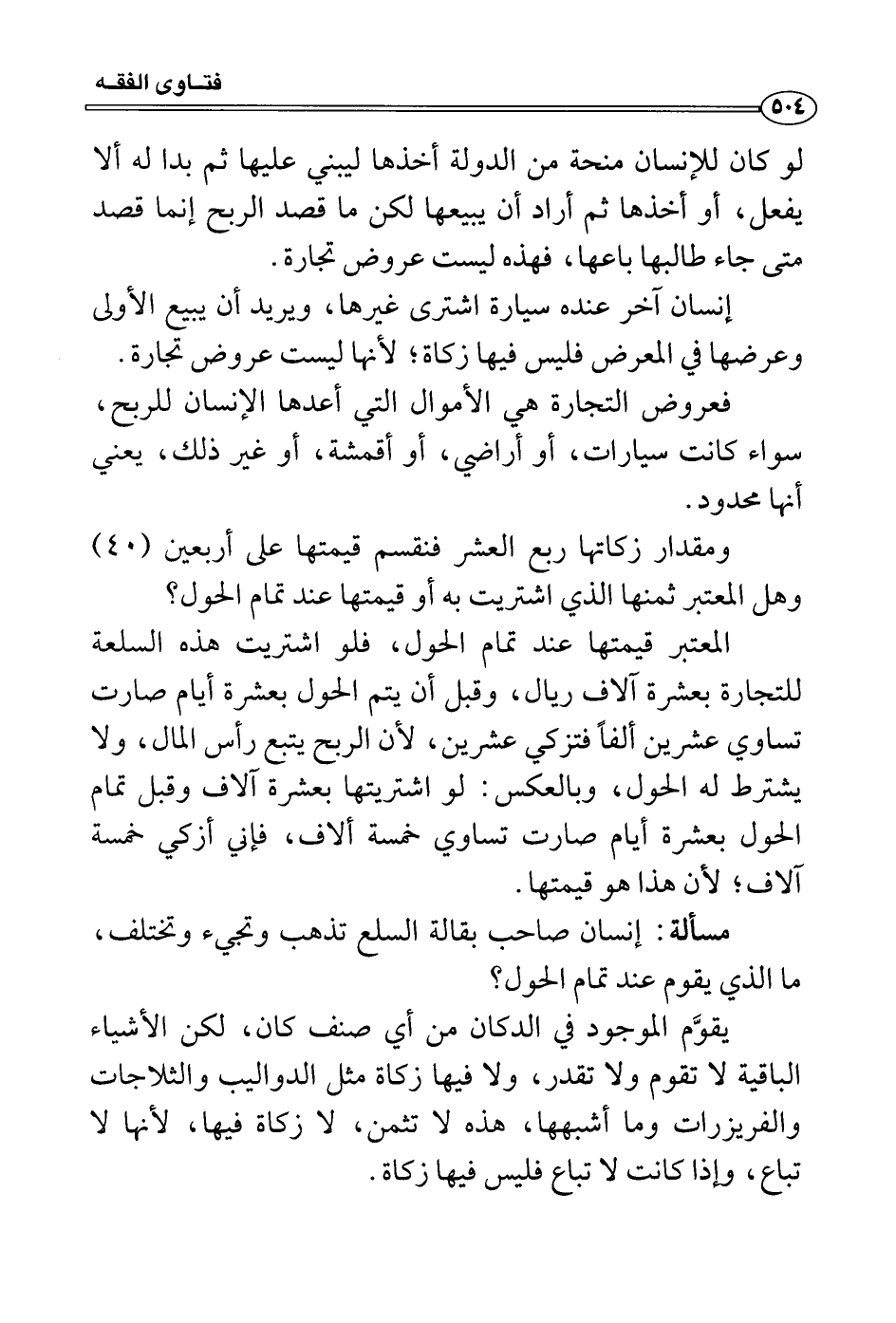 فتـاوى الفقـه

٥٠٤

لو كان للإنسان منحة من الدولة أخذها ليبني عليها ثم بدا له ألا يفعل، أو أخذها ثم أراد أن يبيعها لكن ما قصد الربح إنما قصد متى جاء طالبها باعها، فهذه ليست عروض تجارة.

إنسان آخر عنده سيارة اشترى غيرها، ويريد أن يبيع الأولى وعرضها في المعرض فليس فيها زكاة؛ لأنها ليست عروض تجارة.

فعروض التجارة هي الأموال التي أعدها الإنسان للربح، سواء كانت سيارات، أو أراضي، أو أقمشة، أو غير ذلك، يعني أنها محدود.

ومقدار زكاتها ربع العشر فنقسم قيمتها على أربعين (٤٠) وهل المعتبر ثمنها الذي اشتريت به أو قيمتها عند تمام الحول؟

المعتبر قيمتها عند تمام الحول، فلو اشتريت هذه السلعة للتجارة بعشرة آلاف ريال، وقبل أن يتم الحول بعشرة أيام صارت تساوي عشرين ألفاً فتزكي عشرين، لأن الربح يتبع رأس المال، ولا يشترط له الحول، وبالعكس: لو اشتريتها بعشرة آلاف وقبل تمام الحول بعشرة أيام صارت تساوي خمسة ألاف، فإني أزكي خمسة آلاف؛ لأن هذا هو قيمتها.

مسألة: إنسان صاحب بقالة السلع تذهب وتجيء وتختلف، ما الذي يقوم عند تمام الحول؟

يقوَّم الموجود في الدكان من أي صنف كان، لكن الأشياء الباقية لا تقوم ولا تقدر، ولا فيها زكاة مثل الدواليب والثلاجات والفريزرات وما أشبهها، هذه لا تثمن، لا زكاة فيها، لأنها لا تباع، وإذا كانت لا تباع فليس فيها زكاة.